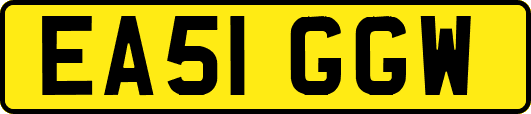 EA51 GGW